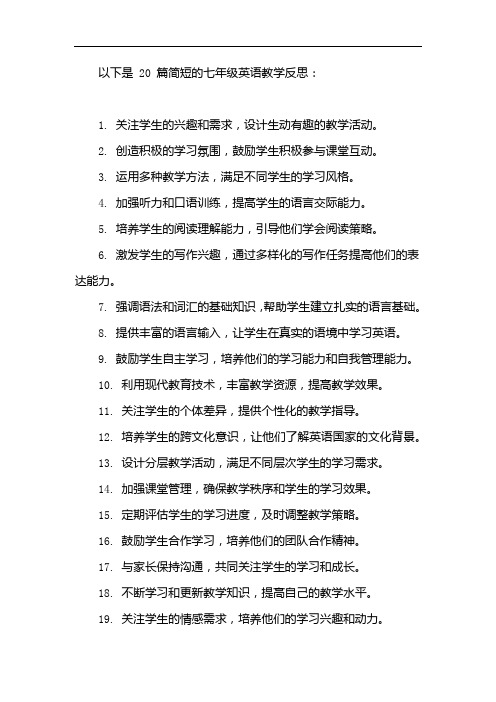 以下是 20 篇简短的七年级英语教学反思：

1. 关注学生的兴趣和需求，设计生动有趣的教学活动。

2. 创造积极的学习氛围，鼓励学生积极参与课堂互动。

3. 运用多种教学方法，满足不同学生的学习风格。

4. 加强听力和口语训练，提高学生的语言交际能力。

5. 培养学生的阅读理解能力，引导他们学会阅读策略。

6. 激发学生的写作兴趣，通过多样化的写作任务提高他们的表达能力。

7. 强调语法和词汇的基础知识，帮助学生建立扎实的语言基础。

8. 提供丰富的语言输入，让学生在真实的语境中学习英语。

9. 鼓励学生自主学习，培养他们的学习能力和自我管理能力。

10. 利用现代教育技术，丰富教学资源，提高教学效果。

11. 关注学生的个体差异，提供个性化的教学指导。

12. 培养学生的跨文化意识，让他们了解英语国家的文化背景。

13. 设计分层教学活动，满足不同层次学生的学习需求。

14. 加强课堂管理，确保教学秩序和学生的学习效果。

15. 定期评估学生的学习进度，及时调整教学策略。

16. 鼓励学生合作学习，培养他们的团队合作精神。

17. 与家长保持沟通，共同关注学生的学习和成长。

18. 不断学习和更新教学知识，提高自己的教学水平。

19. 关注学生的情感需求，培养他们的学习兴趣和动力。